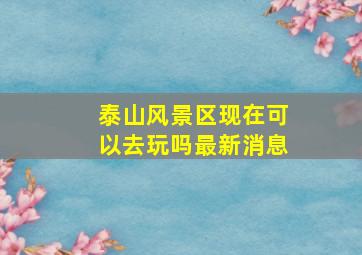 泰山风景区现在可以去玩吗最新消息